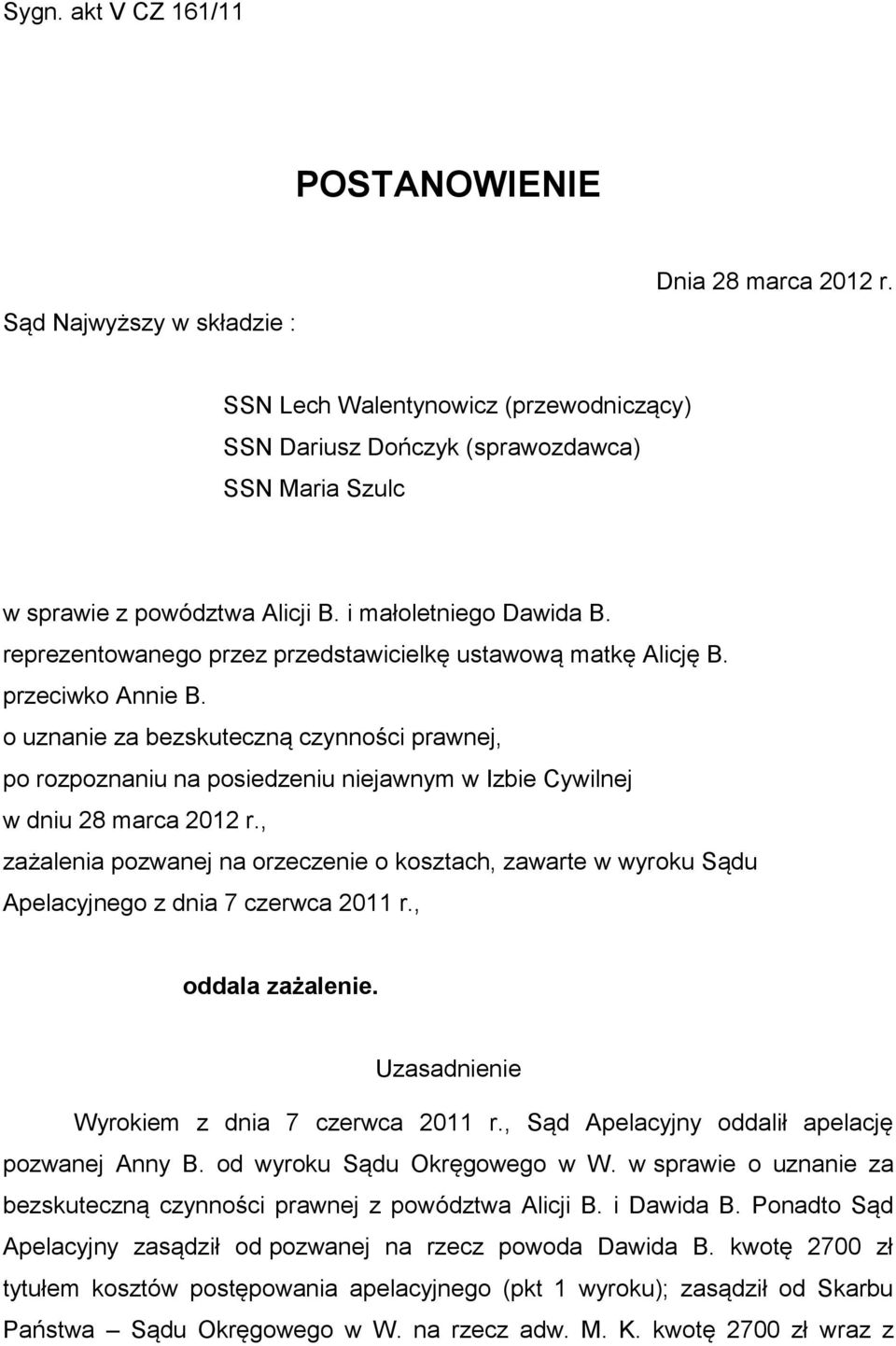 Sygn. akt V CZ 161/11

POSTANOWIENIE

Dnia 28 marca 2012 r.

Sąd Najwyższy w składzie :

SSN Lech Walentynowicz (przewodniczący)
SSN Dariusz Dończyk (sprawozdawca)
SSN Maria Szulc

w sprawie z powództwa Alicji B. i małoletniego Dawida B. reprezentowanego przez przedstawicielkę ustawową matkę Alicję B. przeciwko Annie B. o uznanie za bezskuteczną czynności prawnej, po rozpoznaniu na posiedzeniu niejawnym w Izbie Cywilnej w dniu 28 marca 2012 r., zażalenia pozwanej na orzeczenie o kosztach, zawarte w wyroku Sądu Apelacyjnego z dnia 7 czerwca 2011 r.,

oddala zażalenie.

Uzasadnienie

Wyrokiem z dnia 7 czerwca 2011 r., Sąd Apelacyjny oddalił apelację pozwanej Anny B. od wyroku Sądu Okręgowego w W. w sprawie o uznanie za bezskuteczną czynności prawnej z powództwa Alicji B. i Dawida B. Ponadto Sąd Apelacyjny zasądził od pozwanej na rzecz powoda Dawida B. kwotę 2700 zł tytułem kosztów postępowania apelacyjnego (pkt 1 wyroku); zasądził od Skarbu Państwa – Sądu Okręgowego w W. na rzecz adw. M. K. kwotę 2700 zł wraz z